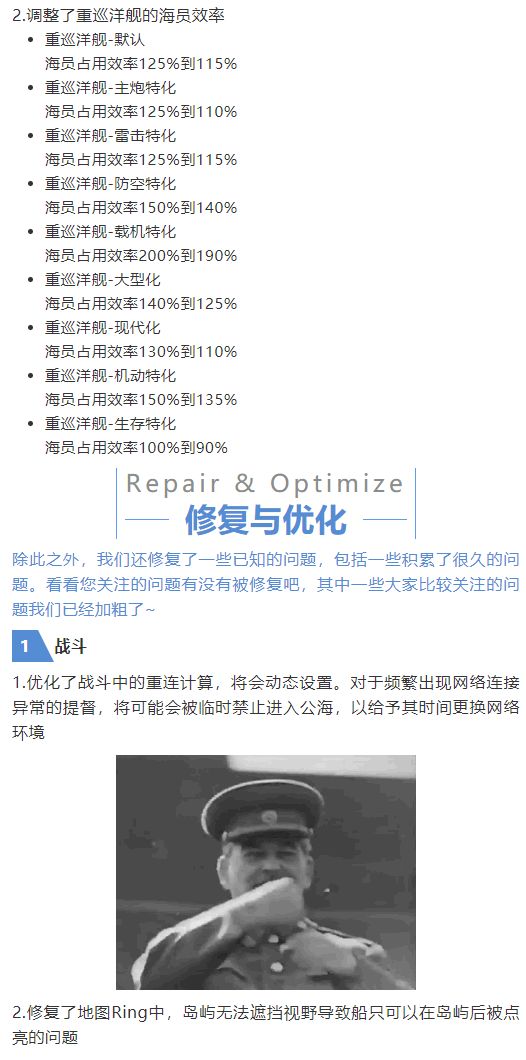 2.调整了重巡洋舰的海员效率

• 重巡洋舰-默认
海员占用效率125%到115%
• 重巡洋舰-主炮特化
海员占用效率125%到110%
• 重巡洋舰-雷击特化
海员占用效率125%到115%
• 重巡洋舰-防空特化
海员占用效率150%到140%
• 重巡洋舰-载机特化
海员占用效率200%到190%
• 重巡洋舰-大型化
海员占用效率140%到125%
• 重巡洋舰-现代化
海员占用效率130%到110%
• 重巡洋舰-机动特化
海员占用效率150%到135%
• 重巡洋舰-生存特化
海员占用效率100%到90%

Repair & Optimize
修复与优化

除此之外，我们还修复了一些已知的问题，包括一些积累了很久的问题。看看您关注的问题有没有被修复吧，其中一些大家比较关注的问题我们已经加粗了~

1 战斗

1.优化了战斗中的重连计算，将会动态设置。对于频繁出现网络连接异常的提督，将可能会被临时禁止进入公海，以给予其时间更换网络环境

2.修复了地图Ring中，岛屿无法遮挡视野导致船只可以在岛屿后被点亮的问题